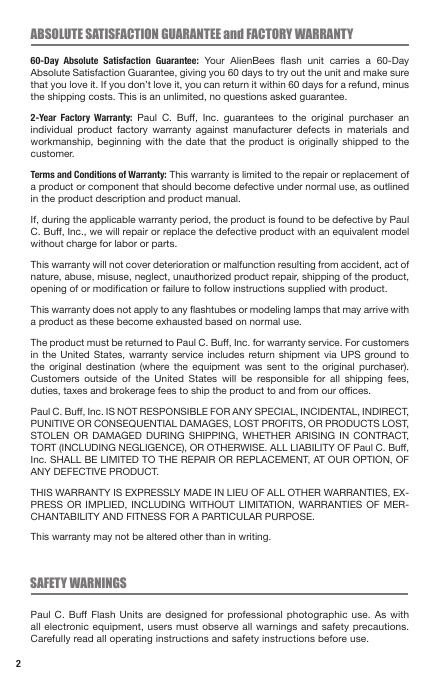 ABSOLUTE SATISFACTION GUARANTEE and FACTORY WARRANTY

60-Day Absolute Satisfaction Guarantee: Your AlienBees flash unit carries a 60-Day Absolute Satisfaction Guarantee, giving you 60 days to try out the unit and make sure that you love it. If you don't love it, you can return it within 60 days for a refund, minus the shipping costs. This is an unlimited, no questions asked guarantee.

2-Year Factory Warranty: Paul C. Buff, Inc. guarantees to the original purchaser an individual product factory warranty against manufacturer defects in materials and workmanship, beginning with the date that the product is originally shipped to the customer.

Terms and Conditions of Warranty: This warranty is limited to the repair or replacement of a product or component that should become defective under normal use, as outlined in the product description and product manual.

If, during the applicable warranty period, the product is found to be defective by Paul C. Buff, Inc., we will repair or replace the defective product with an equivalent model without charge for labor or parts.

This warranty will not cover deterioration or malfunction resulting from accident, act of nature, abuse, misuse, neglect, unauthorized product repair, shipping of the product, opening of or modification or failure to follow instructions supplied with product.

This warranty does not apply to any flashtubes or modeling lamps that may arrive with a product as these become exhausted based on normal use.

The product must be returned to Paul C. Buff, Inc. for warranty service. For customers in the United States, warranty service includes return shipment via UPS ground to the original destination (where the equipment was sent to the original purchaser). Customers outside of the United States will be responsible for all shipping fees, duties, taxes and brokerage fees to ship the product to and from our offices.

Paul C. Buff, Inc. IS NOT RESPONSIBLE FOR ANY SPECIAL, INCIDENTAL, INDIRECT, PUNITIVE OR CONSEQUENTIAL DAMAGES, LOST PROFITS, OR PRODUCTS LOST, STOLEN OR DAMAGED DURING SHIPPING, WHETHER ARISING IN CONTRACT, TORT (INCLUDING NEGLIGENCE), OR OTHERWISE. ALL LIABILITY OF Paul C. Buff, Inc. SHALL BE LIMITED TO THE REPAIR OR REPLACEMENT, AT OUR OPTION, OF ANY DEFECTIVE PRODUCT.

THIS WARRANTY IS EXPRESSLY MADE IN LIEU OF ALL OTHER WARRANTIES, EXPRESS OR IMPLIED, INCLUDING WITHOUT LIMITATION, WARRANTIES OF MERCHANTABILITY AND FITNESS FOR A PARTICULAR PURPOSE.

This warranty may not be altered other than in writing.

SAFETY WARNINGS

Paul C. Buff Flash Units are designed for professional photographic use. As with all electronic equipment, users must observe all warnings and safety precautions. Carefully read all operating instructions and safety instructions before use.

2